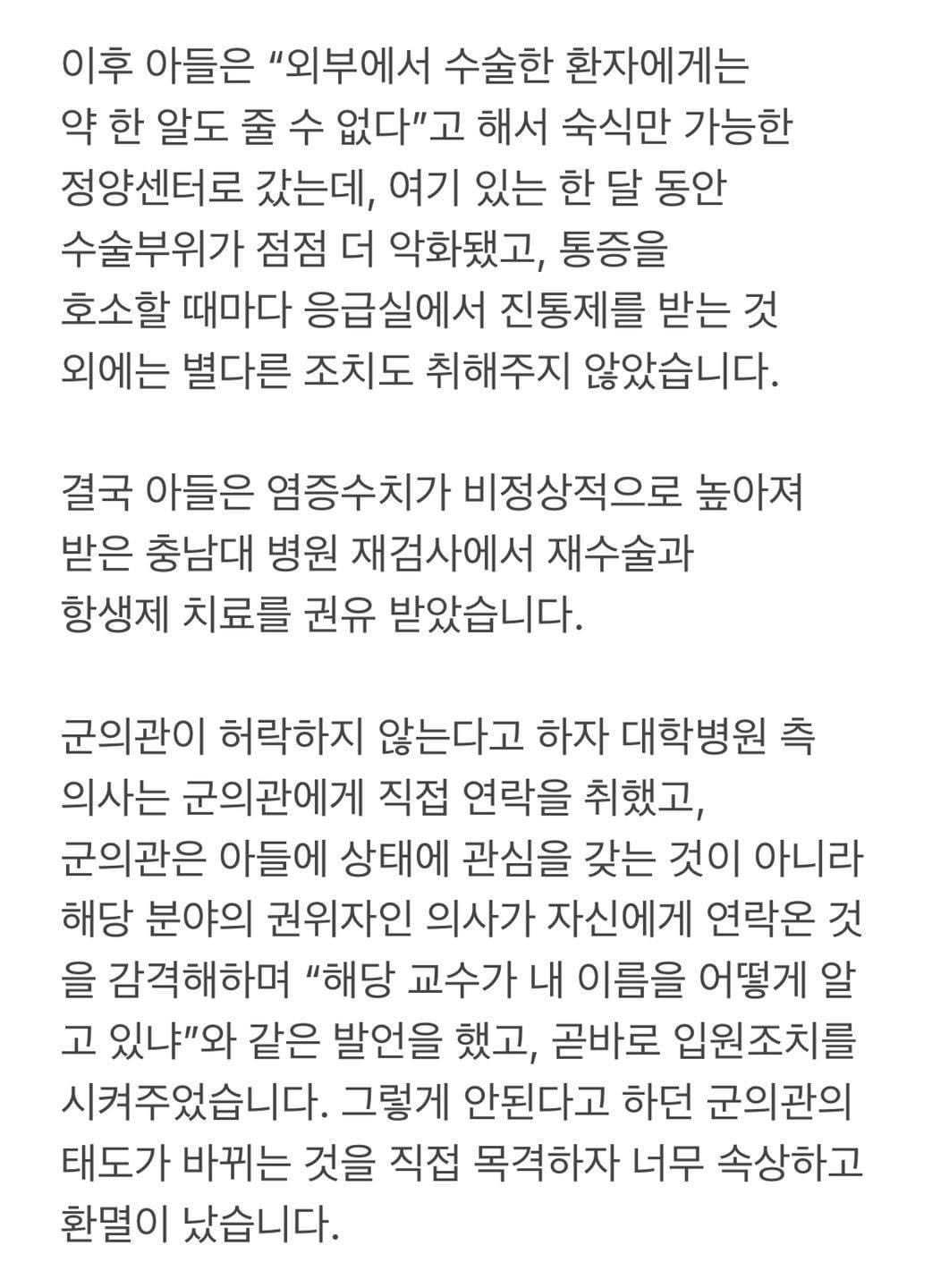 이후 아들은 “외부에서 수술한 환자에게는 약 한 알도 줄 수 없다”고 해서 숙식만 가능한 정양센터로 갔는데, 여기 있는 한 달 동안 수술부위가 점점 더 악화됐고, 통증을 호소할 때마다 응급실에서 진통제를 받는 것 외에는 별다른 조치도 취해주지 않았습니다.

결국 아들은 염증수치가 비정상적으로 높아져 받은 충남대 병원 재검사에서 재수술과 항생제 치료를 권유 받았습니다.

군의관이 허락하지 않는다고 하자 대학병원 측 의사는 군의관에게 직접 연락을 취했고, 군의관은 아들에 상태에 관심을 갖는 것이 아니라 해당 분야의 권위자인 의사가 자신에게 연락온 것을 감격해하며 “해당 교수가 내 이름을 어떻게 알고 있냐”와 같은 발언을 했고, 곧바로 입원조치를 시켜주었습니다. 그렇게 안된다고 하던 군의관의 태도가 바뀌는 것을 직접 목격하자 너무 속상하고 환멸이 났습니다.